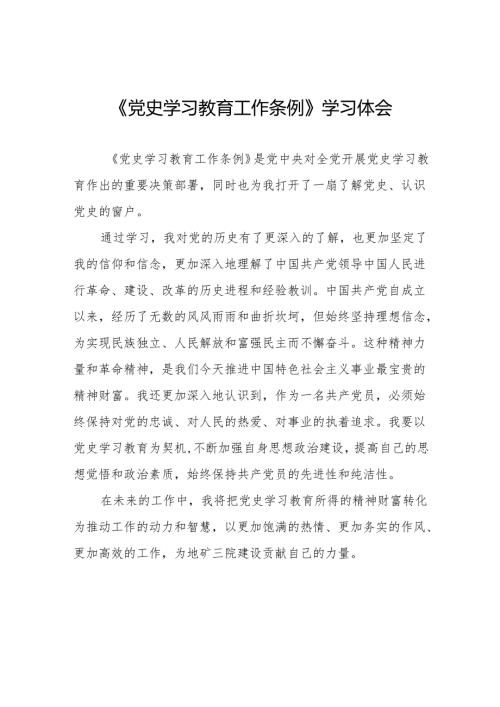 《党史学习教育工作条例》学习体会

《党史学习教育工作条例》是党中央对全党开展党史学习教育作出的重要决策部署，同时也为我打开了一扇了解党史、认识党史的窗户。

通过学习，我对党的历史有了更深入的了解，也更加坚定了我的信仰和信念，更加深入地理解了中国共产党领导中国人民进行革命、建设、改革的历史进程和经验教训。中国共产党自成立以来，经历了无数的风风雨雨和曲折坎坷，但始终坚持理想信念，为实现民族独立、人民解放和富强民主而不懈奋斗。这种精神力量和革命精神，是我们今天推进中国特色社会主义事业最宝贵的精神财富。我还更加深入地认识到，作为一名共产党员，必须始终保持对党的忠诚、对人民的热爱、对事业的执着追求。我要以党史学习教育为契机，不断加强自身思想政治建设，提高自己的思想觉悟和政治素质，始终保持共产党员的先进性和纯洁性。

在未来的工作中，我将把党史学习教育所得的精神财富转化为推动工作的动力和智慧，以更加饱满的热情、更加务实的作风、更加高效的工作，为地矿三院建设贡献自己的力量。